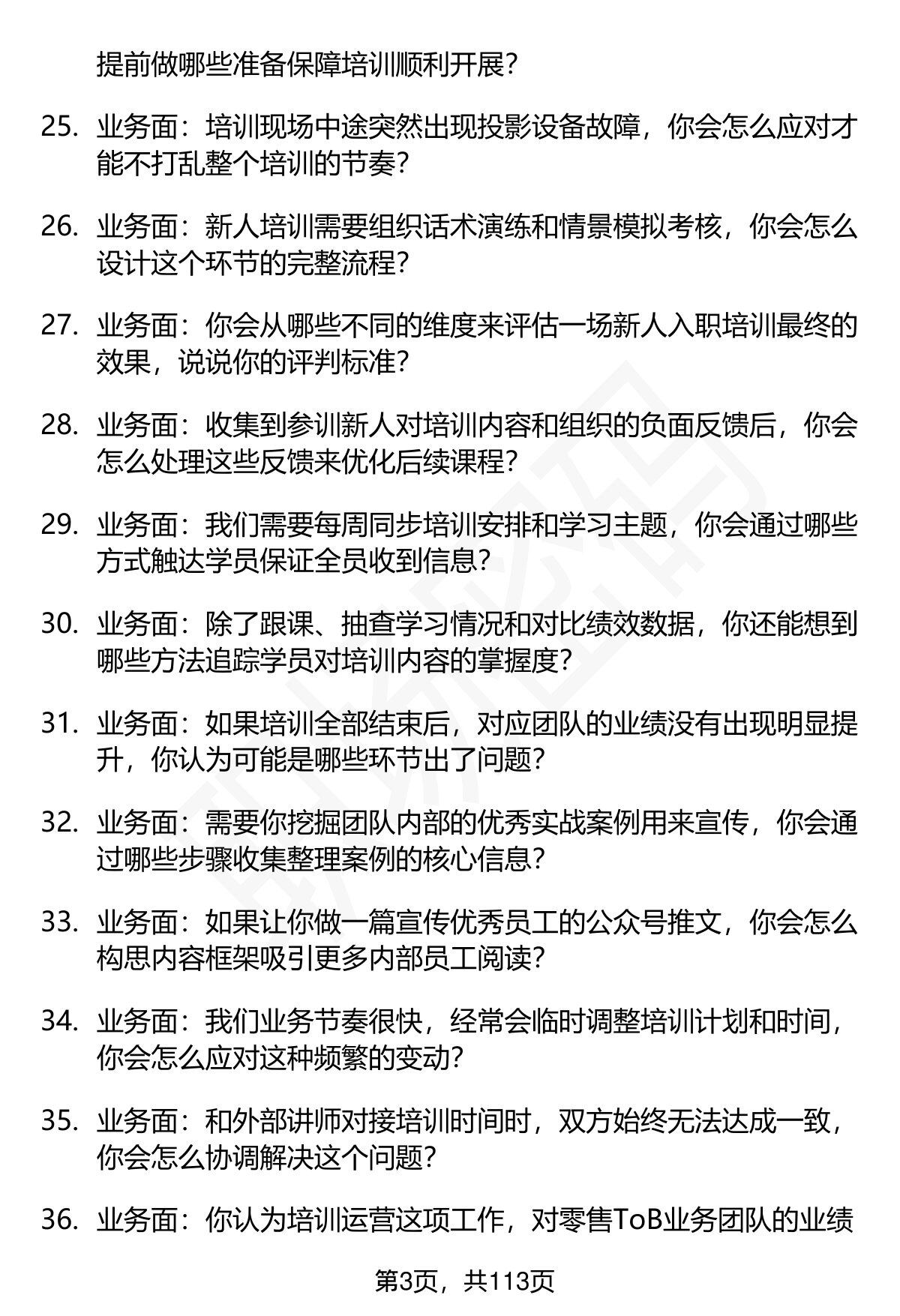 提前做哪些准备保障培训顺利开展？

25. 业务面：培训现场中途突然出现投影设备故障，你会怎么应对才能不打乱整个培训的节奏？

26. 业务面：新人培训需要组织话术演练和情景模拟考核，你会怎么设计这个环节的完整流程？

27. 业务面：你会从哪些不同的维度来评估一场新人入职培训最终的效果，说说你的评判标准？

28. 业务面：收集到参训新人对培训内容和组织的负面反馈后，你会怎么处理这些反馈来优化后续课程？

29. 业务面：我们需要每周同步培训安排和学习主题，你会通过哪些方式触达学员保证全员收到信息？

30. 业务面：除了跟课、抽查学习情况和对比绩效数据，你还能想到哪些方法追踪学员对培训内容的掌握度？

31. 业务面：如果培训全部结束后，对应团队的业绩没有出现明显提升，你认为可能是哪些环节出了问题？

32. 业务面：需要你挖掘团队内部的优秀实战案例用来宣传，你会通过哪些步骤收集整理案例的核心信息？

33. 业务面：如果让你做一篇宣传优秀员工的公众号推文，你会怎么构思内容框架吸引更多内部员工阅读？

34. 业务面：我们业务节奏很快，经常会临时调整培训计划和时间，你会怎么应对这种频繁的变动？

35. 业务面：和外部讲师对接培训时间时，双方始终无法达成一致，你会怎么协调解决这个问题？

36. 业务面：你认为培训运营这项工作，对零售ToB业务团队的业绩

第3页，共113页